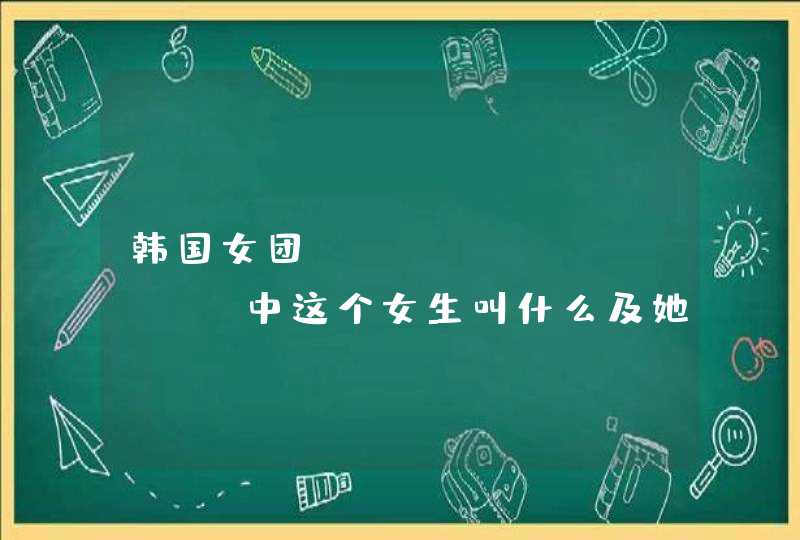 韩国女团

中这个女生叫什么及她